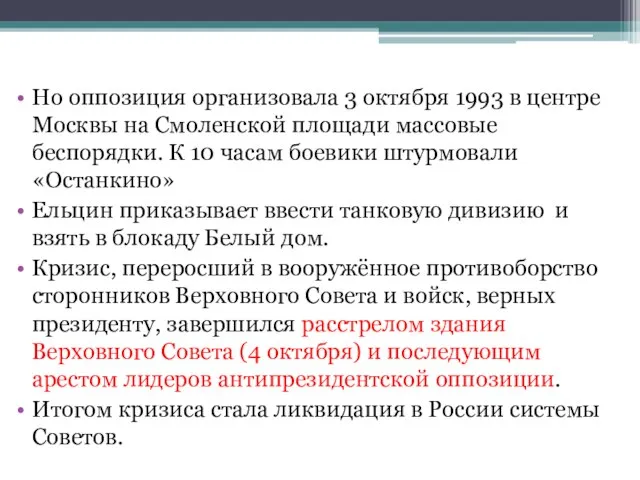 • Но оппозиция организовала 3 октября 1993 в центре Москвы на Смоленской площади массовые беспорядки. К 10 часам боевики штурмовали «Останкино»

• Ельцин приказывает ввести танковую дивизию и взять в блокаду Белый дом.

• Кризис, переросший в вооружённое противоборство сторонников Верховного Совета и войск, верных президенту, завершился расстрелом здания Верховного Совета (4 октября) и последующим арестом лидеров антипрезидентской оппозиции.

• Итогом кризиса стала ликвидация в России системы Советов.